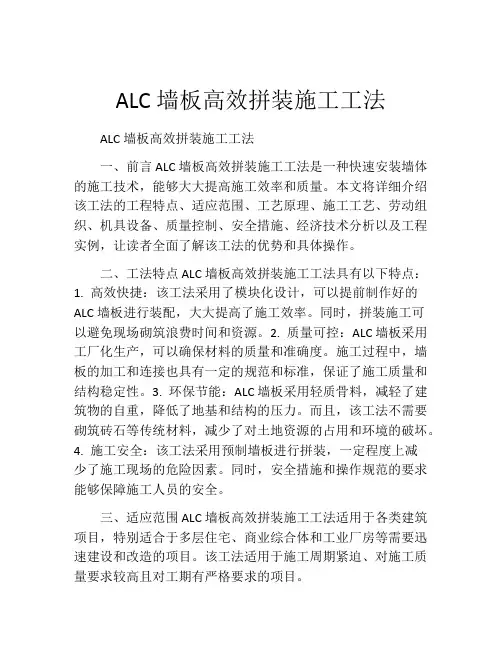 ALC 墙板高效拼装施工工法

ALC 墙板高效拼装施工工法

一、前言 ALC 墙板高效拼装施工工法是一种快速安装墙体的施工技术，能够大大提高施工效率和质量。本文将详细介绍该工法的工程特点、适应范围、工艺原理、施工工艺、劳动组织、机具设备、质量控制、安全措施、经济技术分析以及工程实例，让读者全面了解该工法的优势和具体操作。

二、工法特点 ALC 墙板高效拼装施工工法具有以下特点：1. 高效快捷：该工法采用了模块化设计，可以提前制作好的 ALC 墙板进行装配，大大提高了施工效率。同时，拼装施工可以避免现场砌筑浪费时间和资源。2. 质量可控：ALC 墙板采用工厂化生产，可以确保材料的质量和准确度。施工过程中，墙板的加工和连接也具有一定的规范和标准，保证了施工质量和结构稳定性。3. 环保节能：ALC 墙板采用轻质骨料，减轻了建筑物的自重，降低了地基和结构的压力。而且，该工法不需要砌筑砖石等传统材料，减少了对土地资源的占用和环境的破坏。4. 施工安全：该工法采用预制墙板进行拼装，一定程度上减少了施工现场的危险因素。同时，安全措施和操作规范的要求能够保障施工人员的安全。

三、适应范围 ALC 墙板高效拼装施工工法适用于各类建筑项目，特别适合于多层住宅、商业综合体和工业厂房等需要迅速建设和改造的项目。该工法适用于施工周期紧迫、对施工质量要求较高且对工期有严格要求的项目。